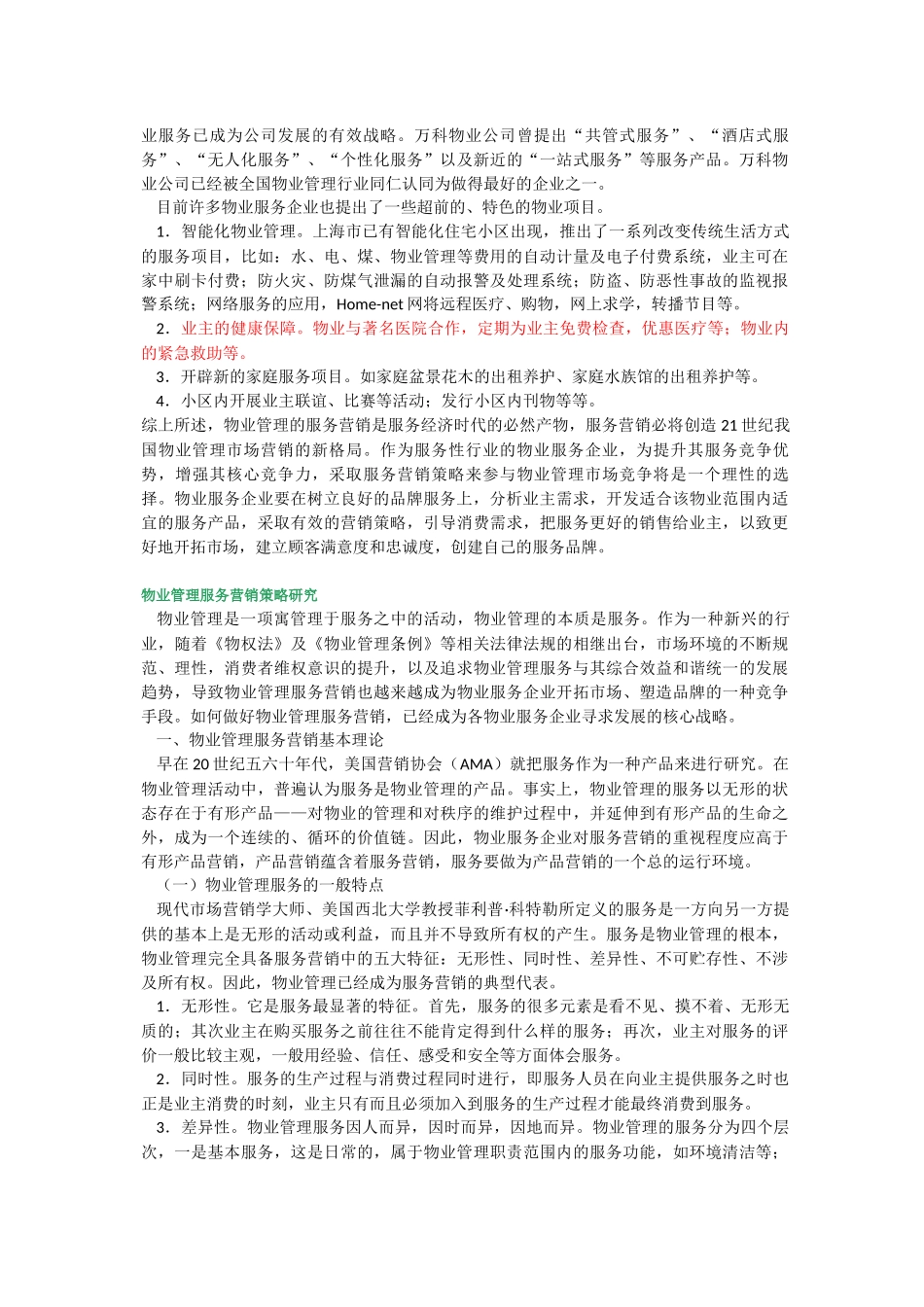 业服务已成为公司发展的有效战略。万科物业公司曾提出“共管式服务”、“酒店式服务”、“无人化服务”、“个性化服务”以及新近的“一站式服务”等服务产品。万科物业公司已经被全国物业管理行业同仁认同为做得最好的企业之一。

目前许多物业服务企业也提出了一些超前的、特色的物业项目。

1．智能化物业管理。上海市已有智能化住宅小区出现，推出了一系列改变传统生活方式的服务项目，比如：水、电、煤、物业管理等费用的自动计量及电子付费系统，业主可在家中刷卡付费；防火灾、防煤气泄漏的自动报警及处理系统；防盗、防恶性事故的监视报警系统；网络服务的应用，Home-net 网将远程医疗、购物，网上求学，转播节目等。

2．业主的健康保障。物业与著名医院合作，定期为业主免费检查，优惠医疗等；物业内的紧急救助等。

3．开辟新的家庭服务项目。如家庭盆景花木的出租养护、家庭水族馆的出租养护等。

4．小区内开展业主联谊、比赛等活动；发行小区内刊物等等。

综上所述，物业管理的服务营销是服务经济时代的必然产物，服务营销必将创造 21 世纪我国物业管理市场营销的新格局。作为服务性行业的物业服务企业，为提升其服务竞争优势，增强其核心竞争力，采取服务营销策略来参与物业管理市场竞争将是一个理性的选择。物业服务企业要在树立良好的品牌服务上，分析业主需求，开发适合该物业范围内适宜的服务产品，采取有效的营销策略，引导消费需求，把服务更好的销售给业主，以致更好地开拓市场，建立顾客满意度和忠诚度，创建自己的服务品牌。

物业管理服务营销策略研究

物业管理是一项寓管理于服务之中的活动，物业管理的本质是服务。作为一种新兴的行业，随着《物权法》及《物业管理条例》等相关法律法规的相继出台，市场环境的不断规范、理性，消费者维权意识的提升，以及追求物业管理服务与其综合效益和谐统一的发展趋势，导致物业管理服务营销也越来越成为物业服务企业开拓市场、塑造品牌的一种竞争手段。如何做好物业管理服务营销，已经成为各物业服务企业寻求发展的核心战略。

一、物业管理服务营销基本理论

早在 20 世纪五六十年代，美国营销协会（AMA）就把服务作为一种产品来进行研究。在物业管理活动中，普遍认为服务是物业管理的产品。事实上，物业管理的服务以无形的状态存在于有形产品——对物业的管理和对秩序的维护过程中，并延伸到有形产品的生命之外，成为一个连续的、循环的价值链。因此，物业服务企业对服务营销的重视程度应高于有形产品营销，产品营销蕴含着服务营销，服务要做为产品营销的一个总的运行环境。

（一）物业管理服务的一般特点

现代市场营销学大师、美国西北大学教授菲利普·科特勒所定义的服务是一方向另一方提供的基本上是无形的活动或利益，而且并不导致所有权的产生。服务是物业管理的根本，物业管理完全具备服务营销中的五大特征：无形性、同时性、差异性、不可贮存性、不涉及所有权。因此，物业管理已经成为服务营销的典型代表。

1．无形性。它是服务最显著的特征。首先，服务的很多元素是看不见、摸不着、无形无质的；其次业主在购买服务之前往往不能肯定得到什么样的服务；再次，业主对服务的评价一般比较主观，一般用经验、信任、感受和安全等方面体会服务。

2．同时性。服务的生产过程与消费过程同时进行，即服务人员在向业主提供服务之时也正是业主消费的时刻，业主只有而且必须加入到服务的生产过程才能最终消费到服务。

3．差异性。物业管理服务因人而异，因时而异，因地而异。物业管理的服务分为四个层次，一是基本服务，这是日常的，属于物业管理职责范围内的服务功能，如环境清洁等；